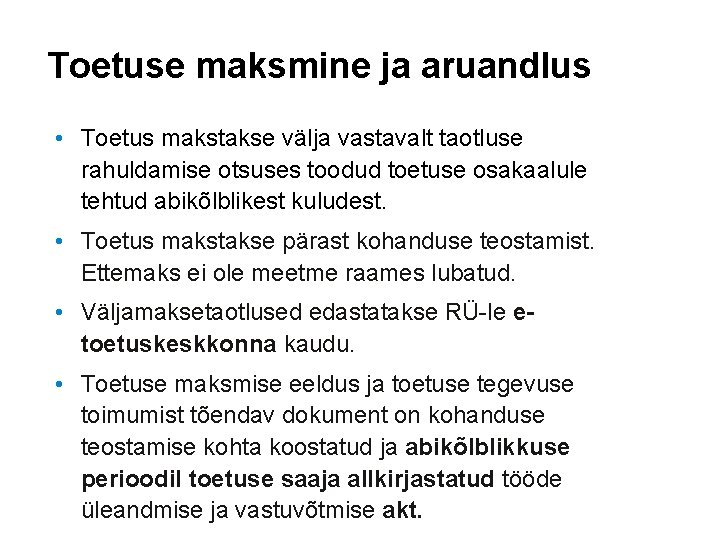 Toetuse maksmine ja aruandlus

• Toetus makstakse välja vastavalt taotluse rahuldamise otsuses toodud toetuse osakaalule tehtud abikõlblikest kuludest.

• Toetus makstakse pärast kohanduse teostamist. Ettemaks ei ole meetme raames lubatud.

• Väljamaksetaotlused edastatakse RÜ-le e-toetuskeskkonna kaudu.

• Toetuse maksmise eeldus ja toetuse tegevuse toimumist tõendav dokument on kohanduse teostamise kohta koostatud ja abikõlblikkuse perioodil toetuse saaja allkirjastatud tööde üleandmise ja vastuvõtmise akt.